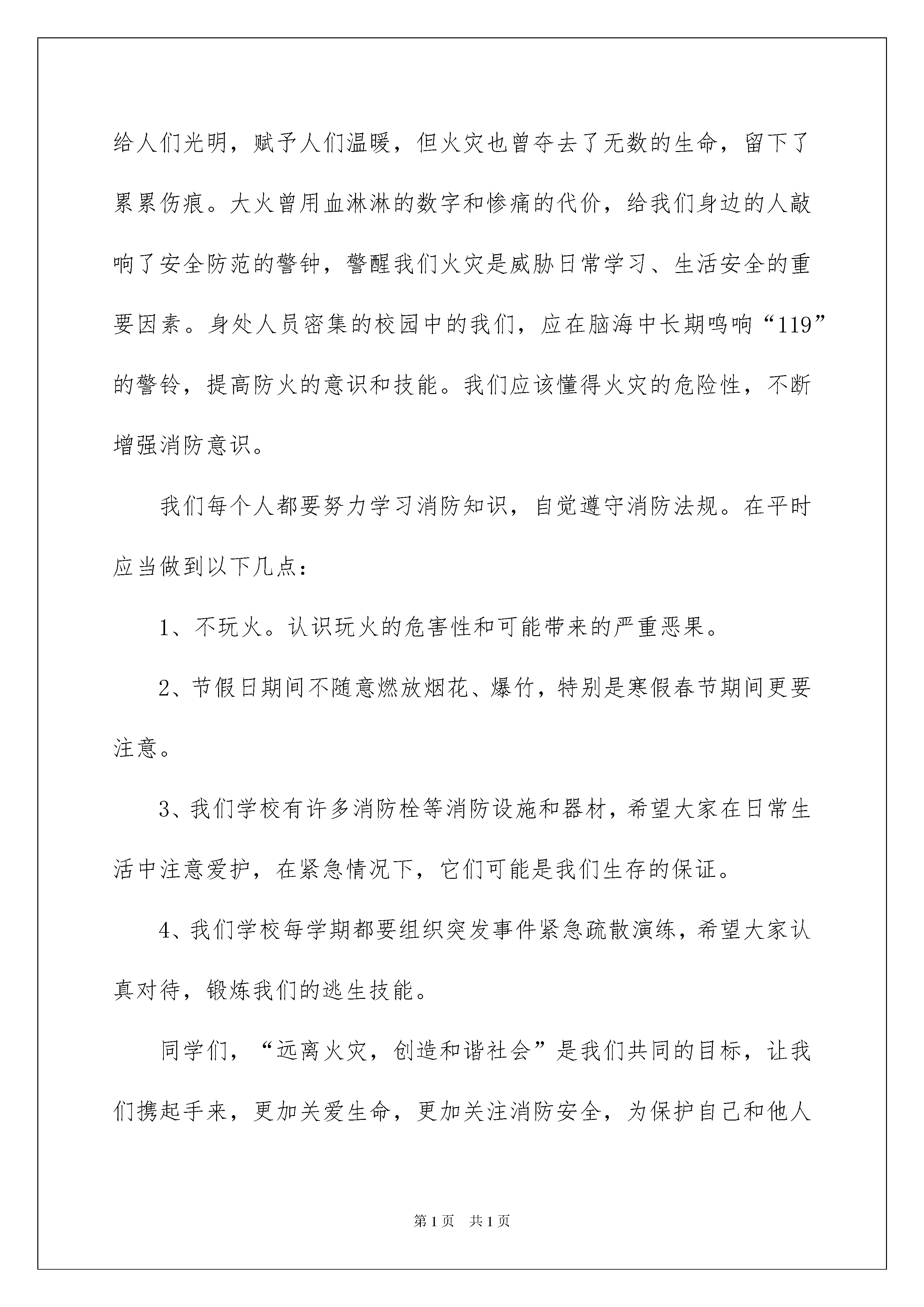 给人们光明，赋予人们温暖，但火灾也曾夺去了无数的生命，留下了累累伤痕。大火曾用血淋淋的数字和惨痛的代价，给我们身边的人敲响了安全防范的警钟，警醒我们火灾是威胁日常学习、生活安全的重要因素。身处人员密集的校园中的我们，应在脑海中长期鸣响“119”的警铃，提高防火的意识和技能。我们应该懂得火灾的危险性，不断增强消防意识。

我们每个人都要努力学习消防知识，自觉遵守消防法规。在平时应当做到以下几点：

1、不玩火。认识玩火的危害性和可能带来的严重恶果。

2、节假日期间不随意燃放烟花、爆竹，特别是寒假春节期间更要注意。

3、我们学校有许多消防栓等消防设施和器材，希望大家在日常生活中注意爱护，在紧急情况下，它们可能是我们生存的保证。

4、我们学校每学期都要组织突发事件紧急疏散演练，希望大家认真对待，锻炼我们的逃生技能。

同学们，“远离火灾，创造和谐社会”是我们共同的目标，让我们携起手来，更加关爱生命，更加关注消防安全，为保护自己和他人

第1页 共1页